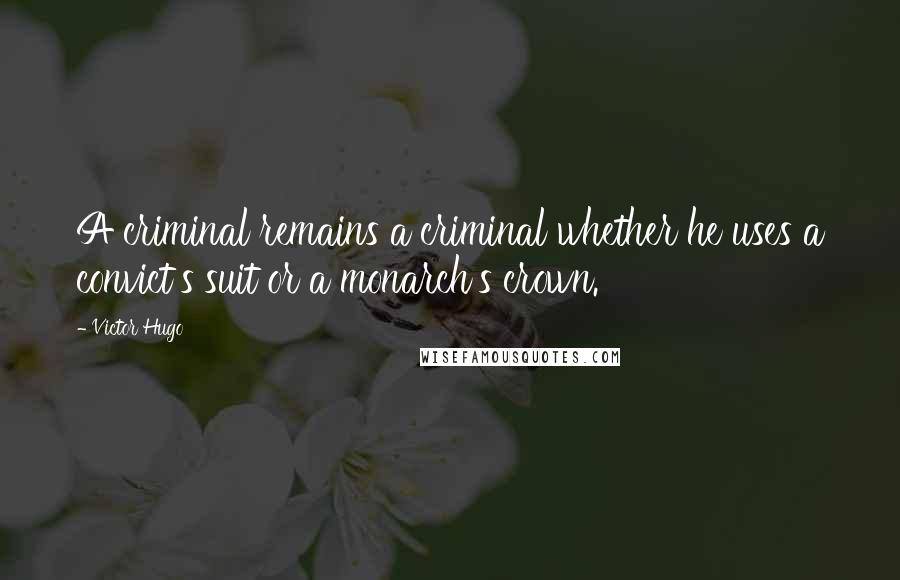 A criminal remains a criminal whether he uses a convict's suit or a monarch's crown.

- Victor Hugo

WISEFAMOUSQUOTES.COM